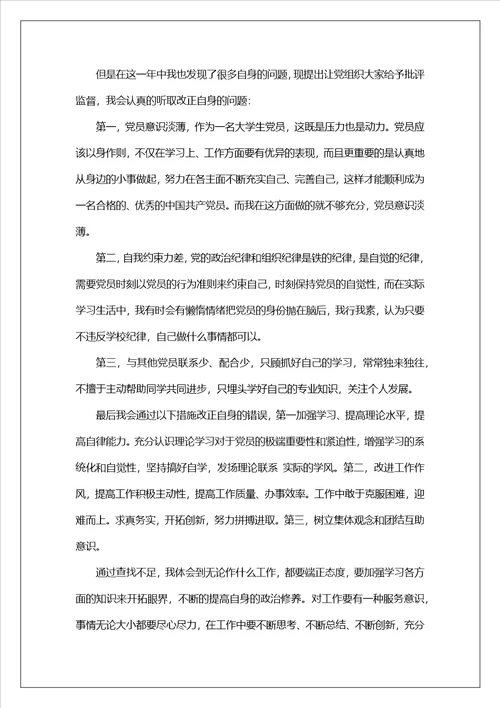 但是在这一年中我也发现了很多自身的问题，现提出让党组织大家给予批评监督，我会认真的听取改正自身的问题：

第一，党员意识淡薄，作为一名大学生党员，这既是压力也是动力。党员应该以身作则，不仅在学习上、工作方面要有优异的表现，而且更重要的是认真地从身边的小事做起，努力在各主面不断充实自己、完善自己，这样才能顺利成为一名合格的、优秀的中国共产党员。而我在这方面做的就不够充分，党员意识淡薄。

第二，自我约束力差，党的政治纪律和组织纪律是铁的纪律，是自觉的纪律，需要党员时刻以党员的行为准则来约束自己，时刻保持党员的自觉性，而在实际学习生活中，我有时会有懒惰情绪把党员的身份抛在脑后，我行我素，认为只要不违反学校纪律，自己做什么事情都可以。

第三，与其他党员联系少、配合少，只顾抓好自己的学习，常常独来独往，不擅于主动帮助同学共同进步，只埋头学好自己的专业知识，关注个人发展。

最后我会通过以下措施改正自身的错误，第一加强学习、提高理论水平，提高自律能力。充分认识理论学习对于党员的极端重要性和紧迫性，增强学习的系统化和自觉性，坚持搞好自学，发扬理论联系 实际的学风。第二，改进工作作风，提高工作积极主动性，提高工作质量、办事效率。工作中敢于克服困难，迎难而上。求真务实，开拓创新，努力拼搏进取。第三，树立集体观念和团结互助意识。

通过查找不足，我体会到无论作什么工作，都要端正态度，要加强学习各方面的知识来开拓眼界，不断的提高自身的政治修养。对工作要有一种服务意识，事情无论大小都要尽心尽力，在工作中要不断思考、不断总结、不断创新，充分